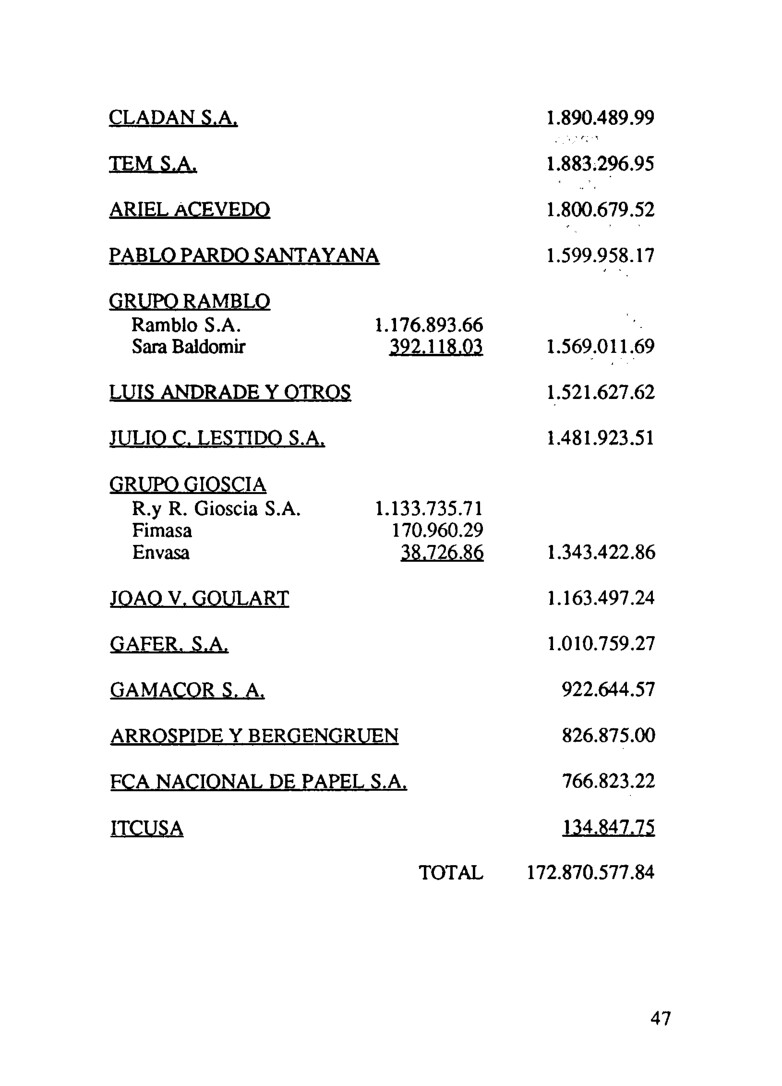 | | | |
|---|---|---|
| CLADAN S.A. | | 1.890.489.99 |
| TEM S.A. | | 1.883.296.95 |
| ARIEL ACEVEDO | | 1.800.679.52 |
| PABLO PARDO SANTAYANA | | 1.599.958.17 |
| GRUPO RAMBLO | | |
| Ramblo S.A. | 1.176.893.66 | |
| Sara Baldomir | 392.118.03 | 1.569.011.69 |
| LUIS ANDRADE Y OTROS | | 1.521.627.62 |
| JULIO C. LESTIDO S.A. | | 1.481.923.51 |
| GRUPO GIOSCIA | | |
| R.y R. Gioscia S.A. | 1.133.735.71 | |
| Fimasa | 170.960.29 | |
| Envasa | 38.726.86 | 1.343.422.86 |
| JOAO V. GOULART | | 1.163.497.24 |
| GAFER. S.A. | | 1.010.759.27 |
| GAMACOR S. A. | | 922.644.57 |
| ARROSPIDE Y BERGENGRUEN | | 826.875.00 |
| FCA NACIONAL DE PAPEL S.A. | | 766.823.22 |
| ITCUSA | | 134.847.75 |
| | TOTAL | 172.870.577.84 |

47